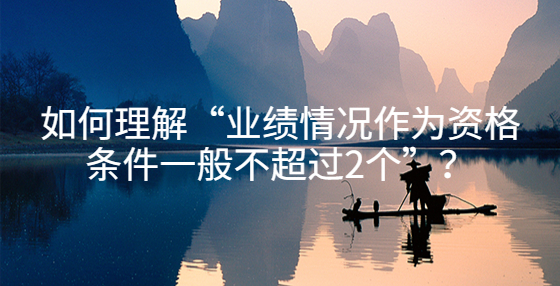 如何理解“业绩情况作为资格条件一般不超过2个”？